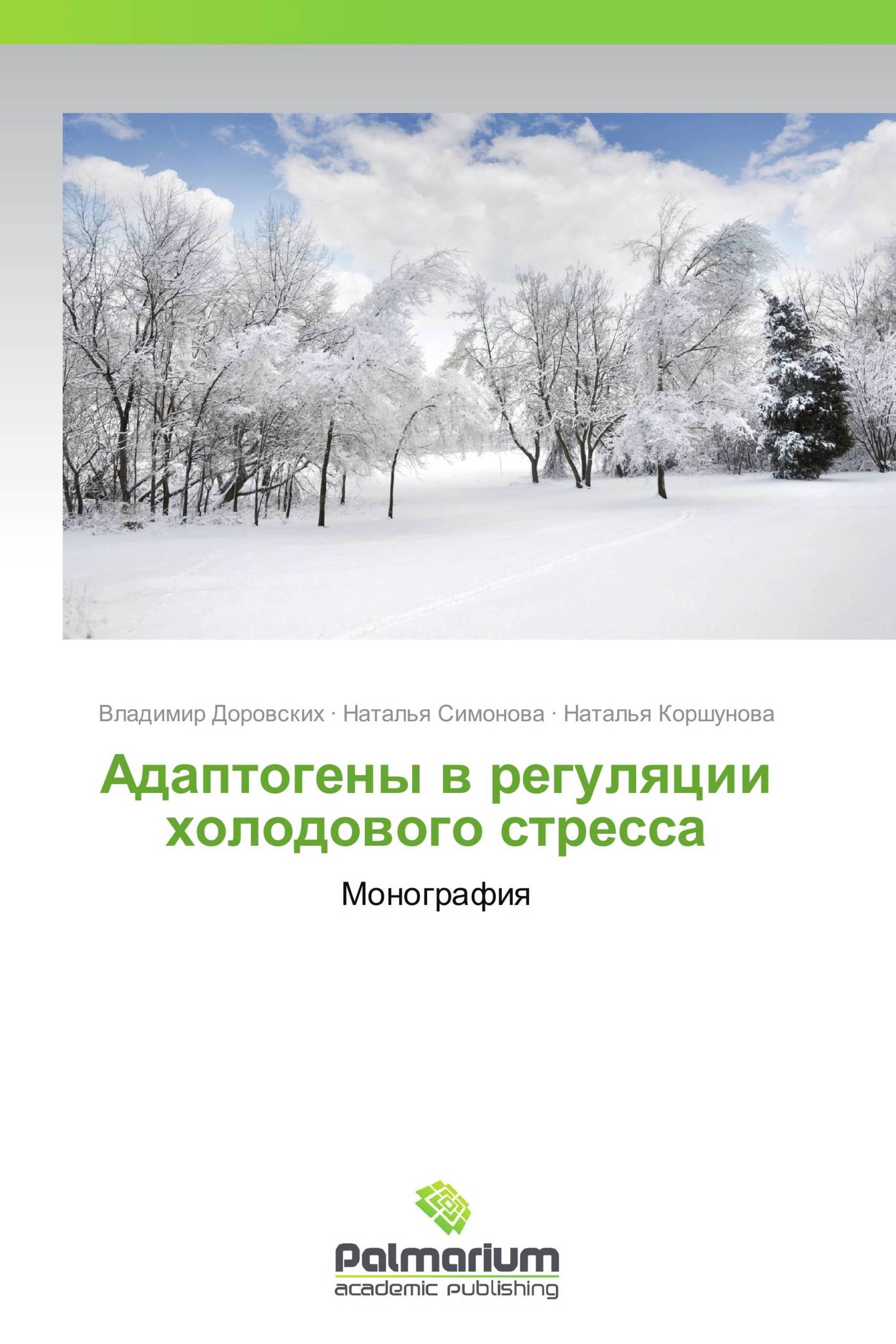 Владимир Доровских · Наталья Симонова · Наталья Коршунова

Адаптогены в регуляции холодового стресса

Монография

Palmarium
academic publishing